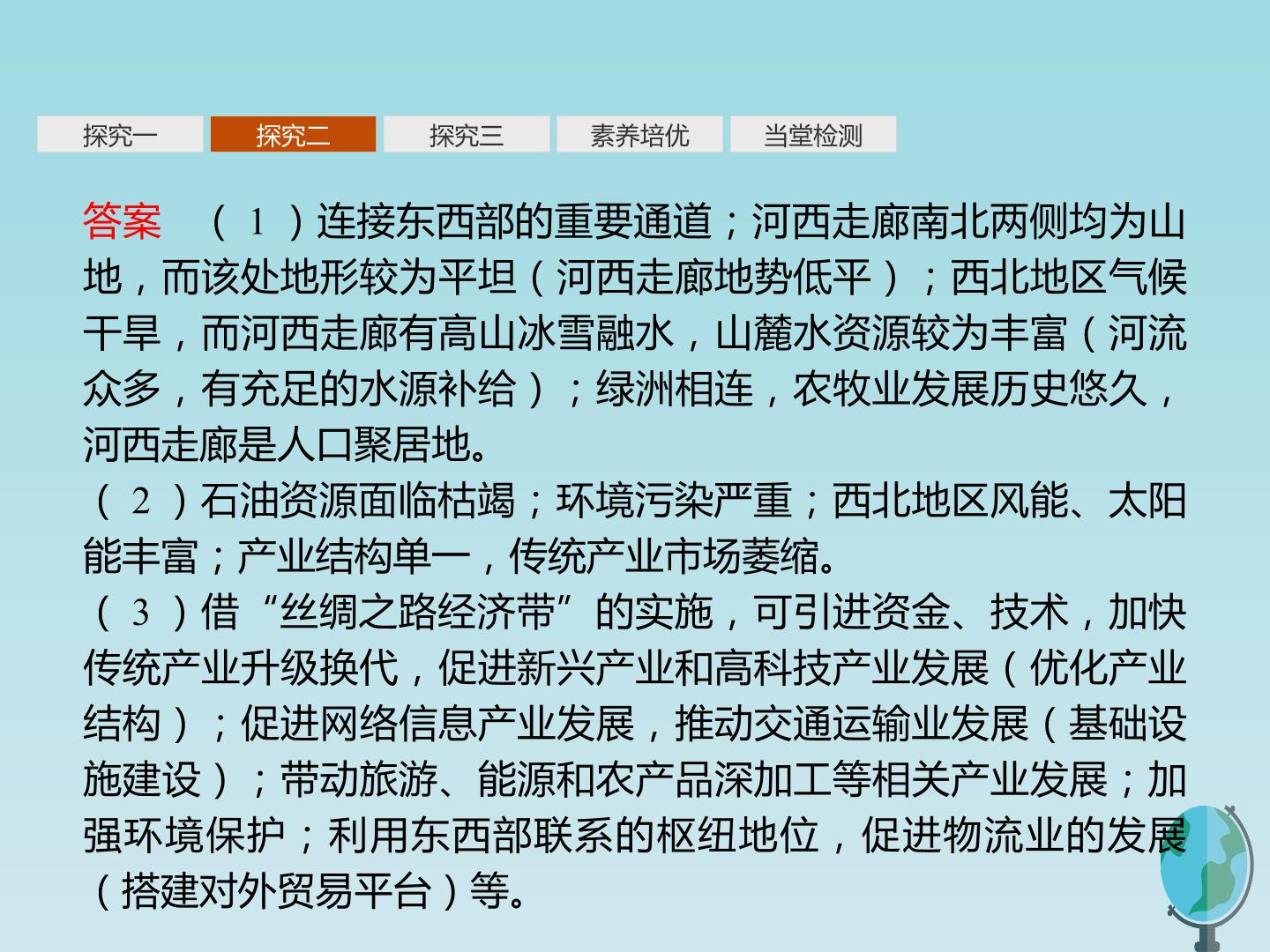 探究一 探究二 探究三 素养培优 当堂检测

答案 (1)连接东西部的重要通道;河西走廊南北两侧均为山地,而该处地形较为平坦(河西走廊地势低平);西北地区气候干旱,而河西走廊有高山冰雪融水,山麓水资源较为丰富(河流众多,有充足的水源补给);绿洲相连,农牧业发展历史悠久,河西走廊是人口聚居地。

(2)石油资源面临枯竭;环境污染严重;西北地区风能、太阳能丰富;产业结构单一,传统产业市场萎缩。

(3)借“丝绸之路经济带”的实施,可引进资金、技术,加快传统产业升级换代,促进新兴产业和高科技产业发展(优化产业结构);促进网络信息产业发展,推动交通运输业发展(基础设施建设);带动旅游、能源和农产品深加工等相关产业发展;加强环境保护;利用东西部联系的枢纽地位,促进物流业的发展(搭建对外贸易平台)等。